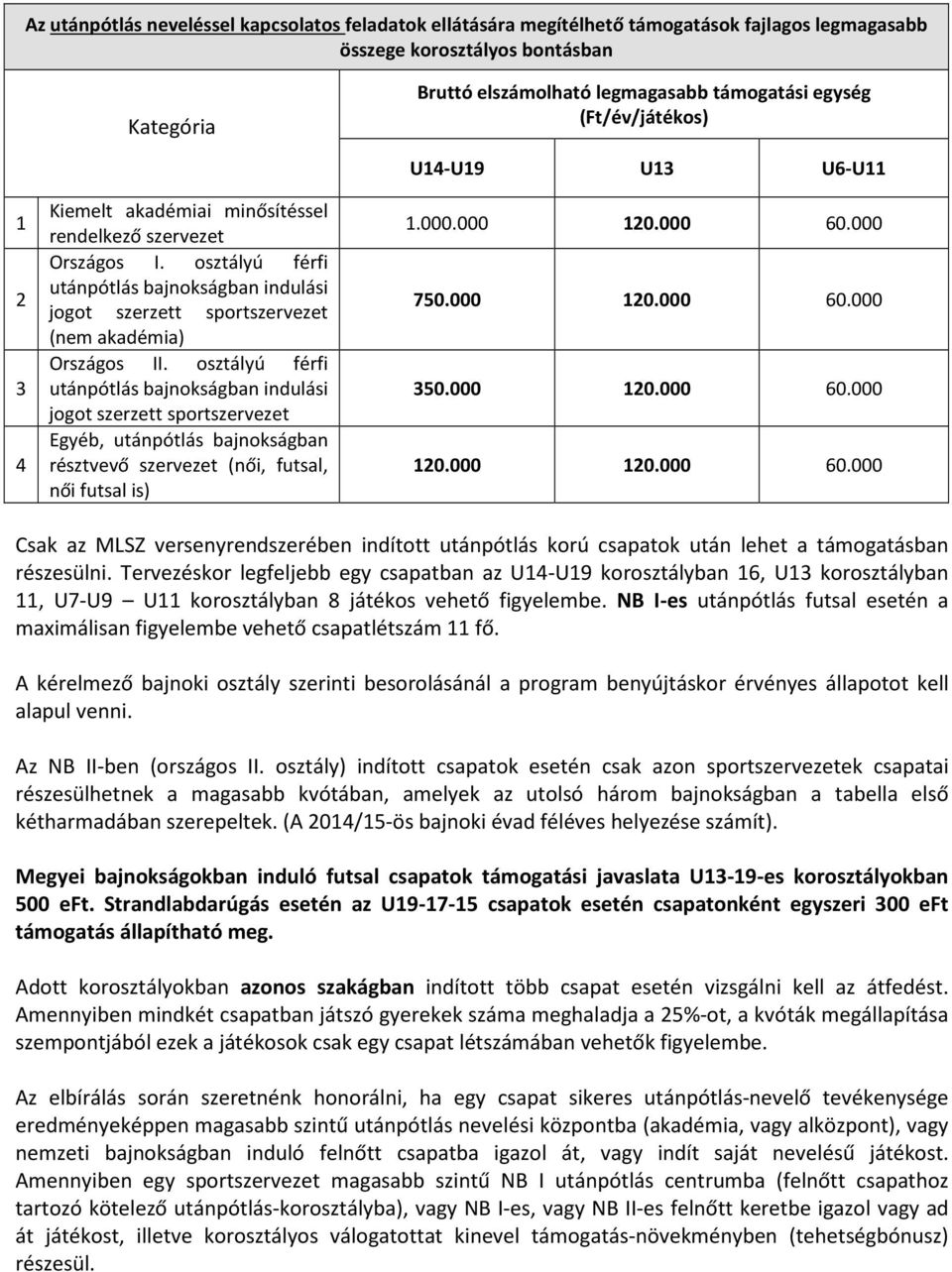 Az utánpótlás neveléssel kapcsolatos feladatok ellátására megítélhető támogatások fajlagos legmagasabb összege korosztályos bontásban

| | Kategória | Bruttó elszámolható legmagasabb támogatási egység (Ft/év/játékos) | | |
|---|---|---|---|---|
| | | U14-U19 | U13 | U6-U11 |
| 1 | Kiemelt akadémiai minősítéssel rendelkező szervezet | 1.000.000 | 120.000 | 60.000 |
| 2 | Országos I. osztályú férfi utánpótlás bajnokságban indulási jogot szerzett sportszervezet (nem akadémia) | 750.000 | 120.000 | 60.000 |
| 3 | Országos II. osztályú férfi utánpótlás bajnokságban indulási jogot szerzett sportszervezet | 350.000 | 120.000 | 60.000 |
| 4 | Egyéb, utánpótlás bajnokságban résztvevő szervezet (női, futsal, női futsal is) | 120.000 | 120.000 | 60.000 |

Csak az MLSZ versenyrendszerében indított utánpótlás korú csapatok után lehet a támogatásban részesülni. Tervezéskor legfeljebb egy csapatban az U14-U19 korosztályban 16, U13 korosztályban 11, U7-U9 – U11 korosztályban 8 játékos vehető figyelembe. NB I-es utánpótlás futsal esetén a maximálisan figyelembe vehető csapatlétszám 11 fő.

A kérelmező bajnoki osztály szerinti besorolásánál a program benyújtáskor érvényes állapotot kell alapul venni.

Az NB II-ben (országos II. osztály) indított csapatok esetén csak azon sportszervezetek csapatai részesülhetnek a magasabb kvótában, amelyek az utolsó három bajnokságban a tabella első kétharmadában szerepeltek. (A 2014/15-ös bajnoki évad féléves helyezése számít).

Megyei bajnokságokban induló futsal csapatok támogatási javaslata U13-19-es korosztályokban 500 eFt. Strandlabdarúgás esetén az U19-17-15 csapatok esetén csapatonként egyszeri 300 eFt támogatás állapítható meg.

Adott korosztályokban azonos szakágban indított több csapat esetén vizsgálni kell az átfedést. Amennyiben mindkét csapatban játszó gyerekek száma meghaladja a 25%-ot, a kvóták megállapítása szempontjából ezek a játékosok csak egy csapat létszámában vehetők figyelembe.

Az elbírálás során szeretnénk honorálni, ha egy csapat sikeres utánpótlás-nevelő tevékenysége eredményeképpen magasabb szintű utánpótlás nevelési központba (akadémia, vagy alközpont), vagy nemzeti bajnokságban induló felnőtt csapatba igazol át, vagy indít saját nevelésű játékost. Amennyiben egy sportszervezet magasabb szintű NB I utánpótlás centrumba (felnőtt csapathoz tartozó kötelező utánpótlás-korosztályba), vagy NB I-es, vagy NB II-es felnőtt keretbe igazol vagy ad át játékost, illetve korosztályos válogatottat kinevel támogatás-növekményben (tehetségbónusz) részesül.